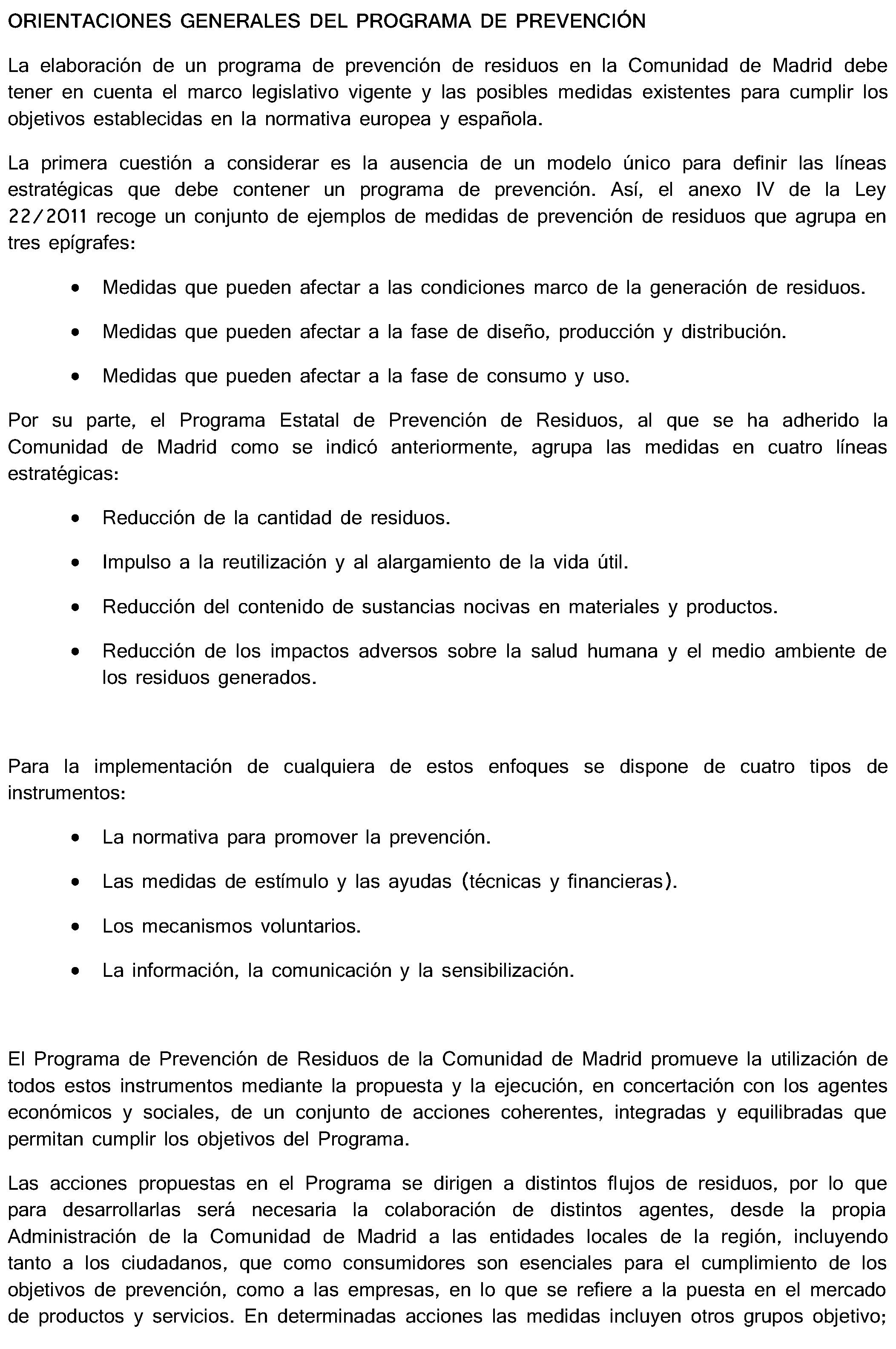 ORIENTACIONES GENERALES DEL PROGRAMA DE PREVENCIÓN

La elaboración de un programa de prevención de residuos en la Comunidad de Madrid debe tener en cuenta el marco legislativo vigente y las posibles medidas existentes para cumplir los objetivos establecidas en la normativa europea y española.

La primera cuestión a considerar es la ausencia de un modelo único para definir las líneas estratégicas que debe contener un programa de prevención. Así, el anexo IV de la Ley 22/2011 recoge un conjunto de ejemplos de medidas de prevención de residuos que agrupa en tres epígrafes:

• Medidas que pueden afectar a las condiciones marco de la generación de residuos.

• Medidas que pueden afectar a la fase de diseño, producción y distribución.

• Medidas que pueden afectar a la fase de consumo y uso.

Por su parte, el Programa Estatal de Prevención de Residuos, al que se ha adherido la Comunidad de Madrid como se indicó anteriormente, agrupa las medidas en cuatro líneas estratégicas:

• Reducción de la cantidad de residuos.

• Impulso a la reutilización y al alargamiento de la vida útil.

• Reducción del contenido de sustancias nocivas en materiales y productos.

• Reducción de los impactos adversos sobre la salud humana y el medio ambiente de los residuos generados.

Para la implementación de cualquiera de estos enfoques se dispone de cuatro tipos de instrumentos:

• La normativa para promover la prevención.

• Las medidas de estímulo y las ayudas (técnicas y financieras).

• Los mecanismos voluntarios.

• La información, la comunicación y la sensibilización.

El Programa de Prevención de Residuos de la Comunidad de Madrid promueve la utilización de todos estos instrumentos mediante la propuesta y la ejecución, en concertación con los agentes económicos y sociales, de un conjunto de acciones coherentes, integradas y equilibradas que permitan cumplir los objetivos del Programa.

Las acciones propuestas en el Programa se dirigen a distintos flujos de residuos, por lo que para desarrollarlas será necesaria la colaboración de distintos agentes, desde la propia Administración de la Comunidad de Madrid a las entidades locales de la región, incluyendo tanto a los ciudadanos, que como consumidores son esenciales para el cumplimiento de los objetivos de prevención, como a las empresas, en lo que se refiere a la puesta en el mercado de productos y servicios. En determinadas acciones las medidas incluyen otros grupos objetivo;